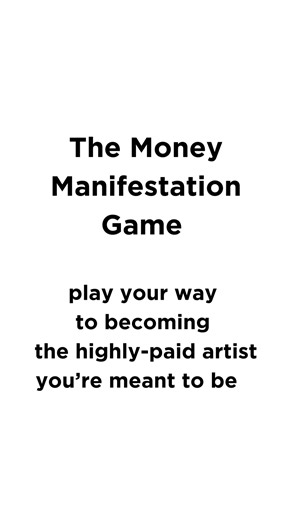 The Money Manifestation Game

play your way to becoming the highly-paid artist you’re meant to be